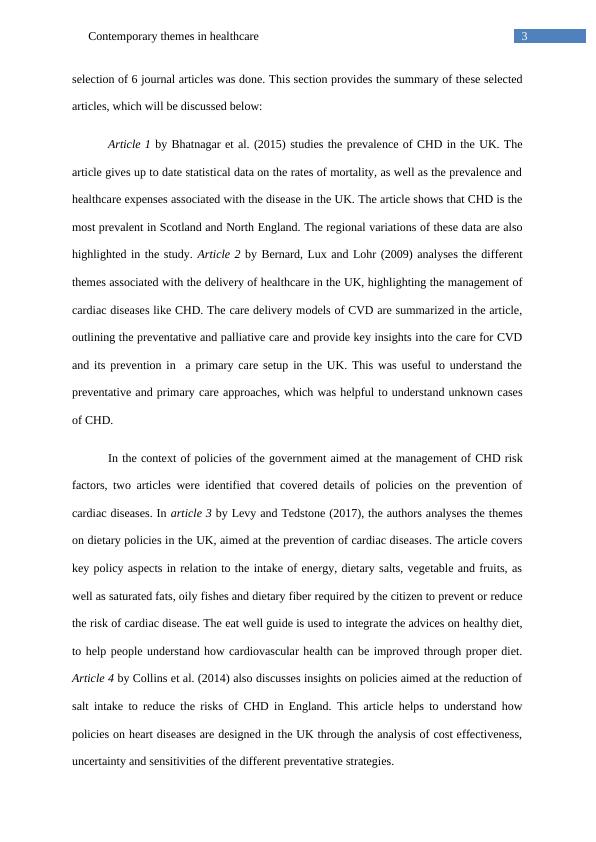 Contemporary themes in healthcare

3

selection of 6 journal articles was done. This section provides the summary of these selected articles, which will be discussed below:

Article 1 by Bhatnagar et al. (2015) studies the prevalence of CHD in the UK. The article gives up to date statistical data on the rates of mortality, as well as the prevalence and healthcare expenses associated with the disease in the UK. The article shows that CHD is the most prevalent in Scotland and North England. The regional variations of these data are also highlighted in the study. Article 2 by Bernard, Lux and Lohr (2009) analyses the different themes associated with the delivery of healthcare in the UK, highlighting the management of cardiac diseases like CHD. The care delivery models of CVD are summarized in the article, outlining the preventative and palliative care and provide key insights into the care for CVD and its prevention in a primary care setup in the UK. This was useful to understand the preventative and primary care approaches, which was helpful to understand unknown cases of CHD.

In the context of policies of the government aimed at the management of CHD risk factors, two articles were identified that covered details of policies on the prevention of cardiac diseases. In article 3 by Levy and Tedstone (2017), the authors analyses the themes on dietary policies in the UK, aimed at the prevention of cardiac diseases. The article covers key policy aspects in relation to the intake of energy, dietary salts, vegetable and fruits, as well as saturated fats, oily fishes and dietary fiber required by the citizen to prevent or reduce the risk of cardiac disease. The eat well guide is used to integrate the advices on healthy diet, to help people understand how cardiovascular health can be improved through proper diet. Article 4 by Collins et al. (2014) also discusses insights on policies aimed at the reduction of salt intake to reduce the risks of CHD in England. This article helps to understand how policies on heart diseases are designed in the UK through the analysis of cost effectiveness, uncertainty and sensitivities of the different preventative strategies.